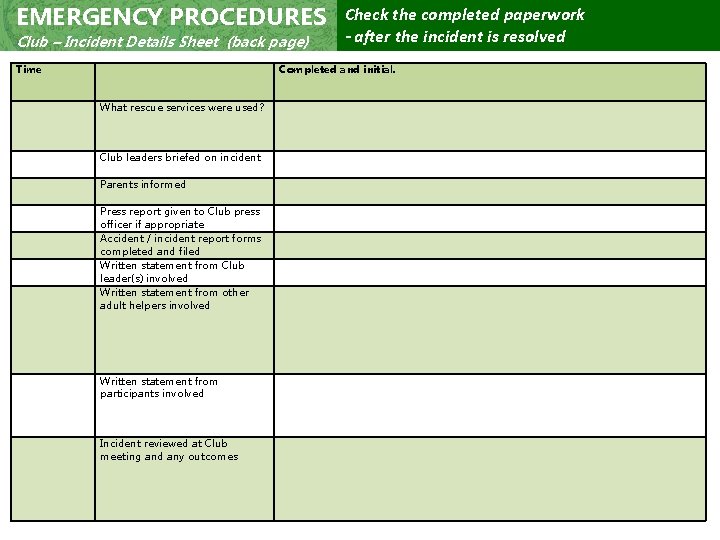 EMERGENCY PROCEDURES
Club – Incident Details Sheet (back page)

Check the completed paperwork
- after the incident is resolved

| Time | | Completed and initial. |
|---|---|---|
| | What rescue services were used? | |
| | Club leaders briefed on incident | |
| | Parents informed | |
| | Press report given to Club press officer if appropriate | |
| | Accident / incident report forms completed and filed | |
| | Written statement from Club leader(s) involved | |
| | Written statement from other adult helpers involved | |
| | Written statement from participants involved | |
| | Incident reviewed at Club meeting and any outcomes | |